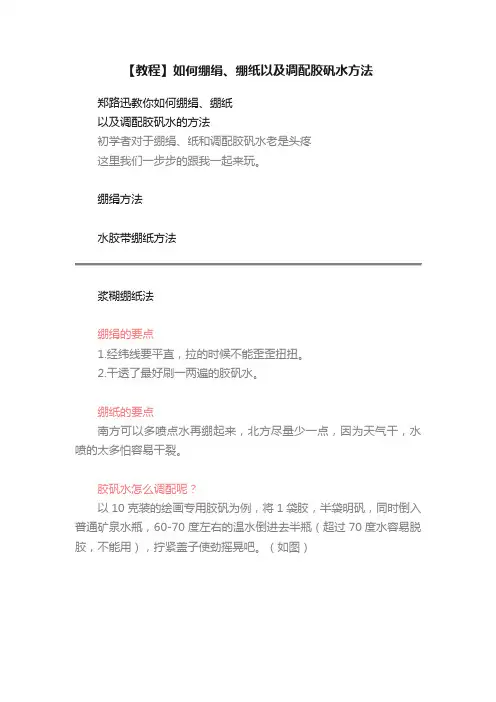 【教程】如何绷绢、绷纸以及调配胶矾水方法

郑路迅教你如何绷绢、绷纸
以及调配胶矾水的方法
初学者对于绷绢、纸和调配胶矾水老是头疼
这里我们一步步的跟我一起来玩。

绷绢方法

水胶带绷纸方法

浆糊绷纸法

绷绢的要点
1.经纬线要平直，拉的时候不能歪歪扭扭。
2.干透了最好刷一两遍的胶矾水。

绷纸的要点
南方可以多喷点水再绷起来，北方尽量少一点，因为天气干，水喷的太多怕容易干裂。

胶矾水怎么调配呢？
以 10 克装的绘画专用胶矾为例，将 1 袋胶，半袋明矾，同时倒入普通矿泉水瓶，60-70 度左右的温水倒进去半瓶（超过 70 度水容易脱胶，不能用），拧紧盖子使劲摇晃吧。（如图）